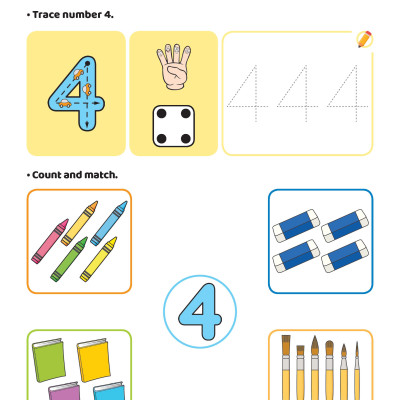 • Trace number 4.

4

4 4 4

• Count and match.

4